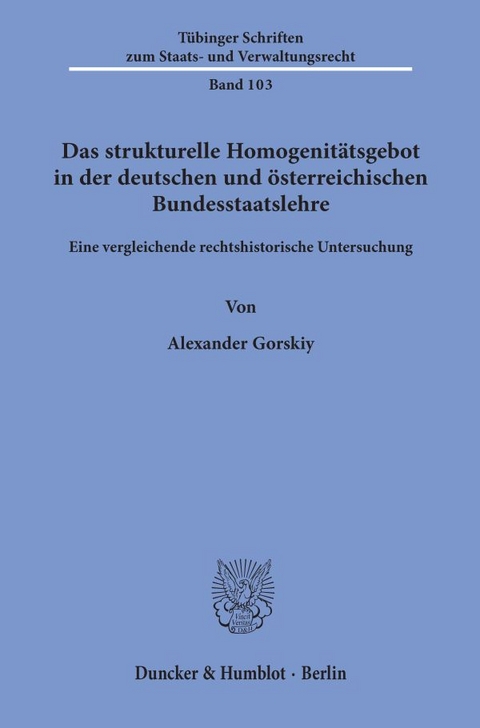 Tübinger Schriften zum Staats- und Verwaltungsrecht

Band 103

Das strukturelle Homogenitätsgebot in der deutschen und österreichischen Bundesstaatslehre

Eine vergleichende rechtshistorische Untersuchung

Von

Alexander Gorskiy

Vincit Veritas

Duncker & Humblot · Berlin